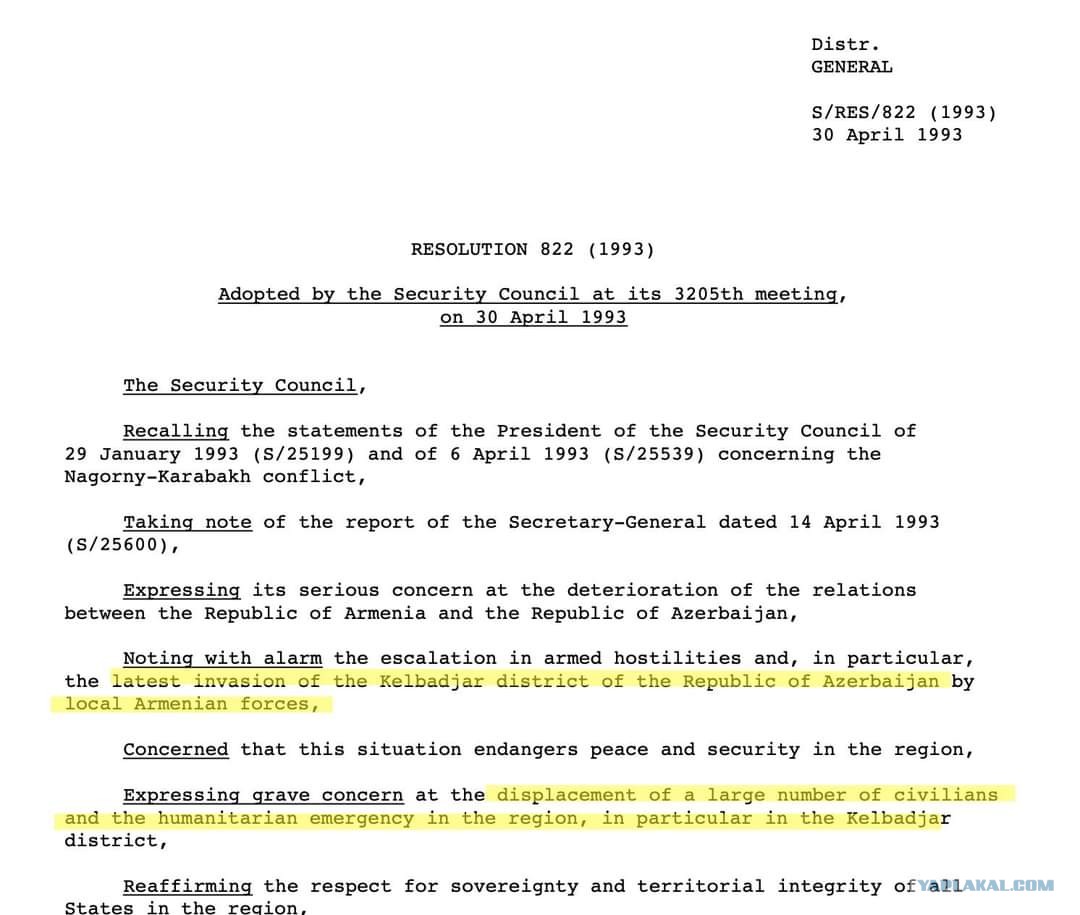 Distr.
GENERAL

S/RES/822 (1993)
30 April 1993

RESOLUTION 822 (1993)

Adopted by the Security Council at its 3205th meeting, on 30 April 1993

The Security Council,

Recalling the statements of the President of the Security Council of 29 January 1993 (S/25199) and of 6 April 1993 (S/25539) concerning the Nagorny-Karabakh conflict,

Taking note of the report of the Secretary-General dated 14 April 1993 (S/25600),

Expressing its serious concern at the deterioration of the relations between the Republic of Armenia and the Republic of Azerbaijan,

Noting with alarm the escalation in armed hostilities and, in particular, the latest invasion of the Kelbadjar district of the Republic of Azerbaijan by local Armenian forces,

Concerned that this situation endangers peace and security in the region,

Expressing grave concern at the displacement of a large number of civilians and the humanitarian emergency in the region, in particular in the Kelbadjar district,

Reaffirming the respect for sovereignty and territorial integrity of all States in the region,

YAPLAKAL.COM